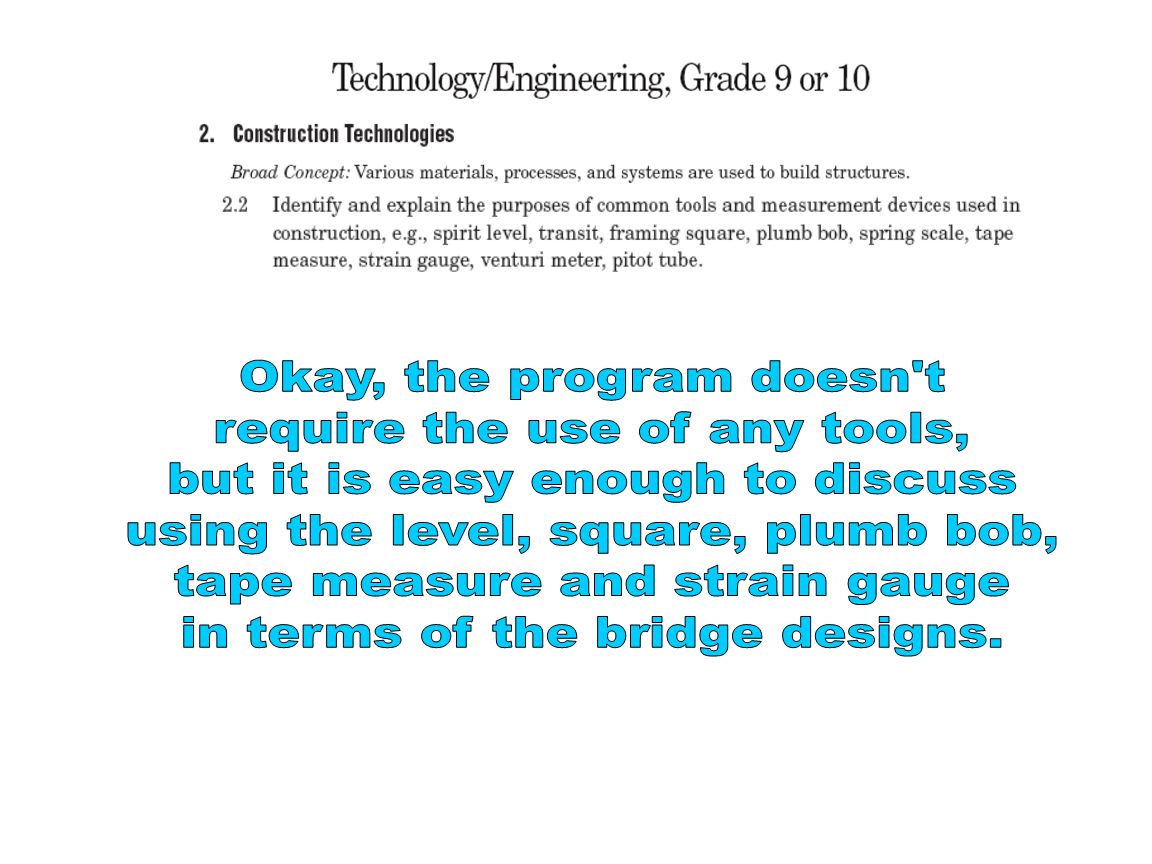 Technology/Engineering, Grade 9 or 10

2. Construction Technologies

Broad Concept: Various materials, processes, and systems are used to build structures.

2.2 Identify and explain the purposes of common tools and measurement devices used in construction, e.g., spirit level, transit, framing square, plumb bob, spring scale, tape measure, strain gauge, venturi meter, pitot tube.

Okay, the program doesn't require the use of any tools, but it is easy enough to discuss using the level, square, plumb bob, tape measure and strain gauge in terms of the bridge designs.